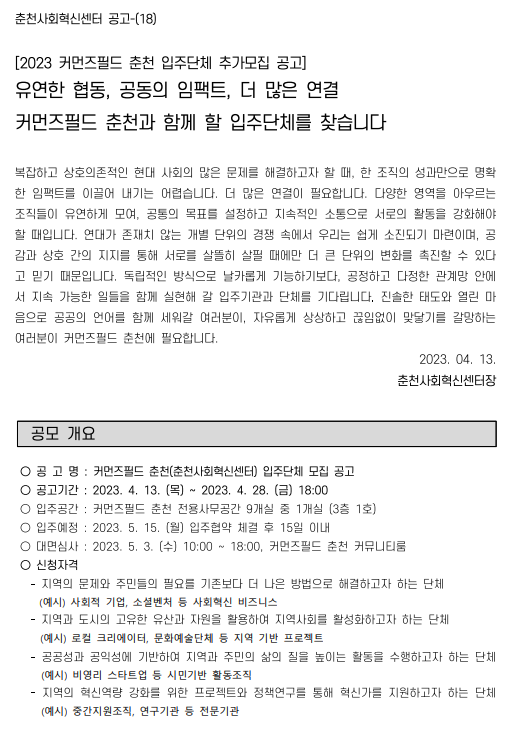 춘천사회혁신센터 공고-(18)

[2023 커먼즈필드 춘천 입주단체 추가모집 공고]
유연한 협동, 공동의 임팩트, 더 많은 연결
커먼즈필드 춘천과 함께 할 입주단체를 찾습니다

복잡하고 상호의존적인 현대 사회의 많은 문제를 해결하고자 할 때, 한 조직의 성과만으로 명확한 임팩트를 이끌어 내기는 어렵습니다. 더 많은 연결이 필요합니다. 다양한 영역을 아우르는 조직들이 유연하게 모여, 공통의 목표를 설정하고 지속적인 소통으로 서로의 활동을 강화해야 할 때입니다. 연대가 존재치 않는 개별 단위의 경쟁 속에서 우리는 쉽게 소진되기 마련이며, 공감과 상호 간의 지지를 통해 서로를 살뜰히 살필 때에만 더 큰 단위의 변화를 촉진할 수 있다고 믿기 때문입니다. 독립적인 방식으로 날카롭게 기능하기보다, 공정하고 다정한 관계망 안에서 지속 가능한 일들을 함께 실현해 갈 입주기관과 단체를 기다립니다. 진솔한 태도와 열린 마음으로 공공의 언어를 함께 세워갈 여러분이, 자유롭게 상상하고 끊임없이 맞닿기를 갈망하는 여러분이 커먼즈필드 춘천에 필요합니다.

2023. 04. 13.
춘천사회혁신센터장

공모 개요

○ 공 고 명 : 커먼즈필드 춘천(춘천사회혁신센터) 입주단체 모집 공고
○ 공고기간 : 2023. 4. 13. (목) ~ 2023. 4. 28. (금) 18:00
○ 입주공간 : 커먼즈필드 춘천 전용사무공간 9개실 중 1개실 (3층 1호)
○ 입주예정 : 2023. 5. 15. (월) 입주협약 체결 후 15일 이내
○ 대면심사 : 2023. 5. 3. (수) 10:00 ~ 18:00, 커먼즈필드 춘천 커뮤니티룸
○ 신청자격
- 지역의 문제와 주민들의 필요를 기존보다 더 나은 방법으로 해결하고자 하는 단체
(예시) 사회적 기업, 소셜벤처 등 사회혁신 비즈니스
- 지역과 도시의 고유한 유산과 자원을 활용하여 지역사회를 활성화하고자 하는 단체
(예시) 로컬 크리에이터, 문화예술단체 등 지역 기반 프로젝트
- 공공성과 공익성에 기반하여 지역과 주민의 삶의 질을 높이는 활동을 수행하고자 하는 단체
(예시) 비영리 스타트업 등 시민기반 활동조직
- 지역의 혁신역량 강화를 위한 프로젝트와 정책연구를 통해 혁신가를 지원하고자 하는 단체
(예시) 중간지원조직, 연구기관 등 전문기관